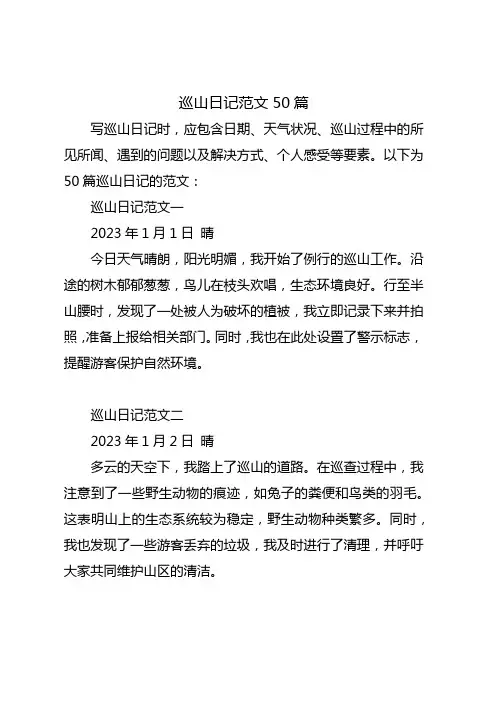 巡山日记范文 50 篇

写巡山日记时，应包含日期、天气状况、巡山过程中的所见所闻、遇到的问题以及解决方式、个人感受等要素。以下为 50 篇巡山日记的范文：

巡山日记范文一

2023 年 1 月 1 日 晴

今日天气晴朗，阳光明媚，我开始了例行的巡山工作。沿途的树木郁郁葱葱，鸟儿在枝头欢唱，生态环境良好。行至半山腰时，发现了一处被人为破坏的植被，我立即记录下来并拍照，准备上报给相关部门。同时，我也在此处设置了警示标志，提醒游客保护自然环境。

巡山日记范文二

2023 年 1 月 2 日 晴

多云的天空下，我踏上了巡山的道路。在巡查过程中，我注意到了一些野生动物的痕迹，如兔子的粪便和鸟类的羽毛。这表明山上的生态系统较为稳定，野生动物种类繁多。同时，我也发现了一些游客丢弃的垃圾，我及时进行了清理，并呼吁大家共同维护山区的清洁。